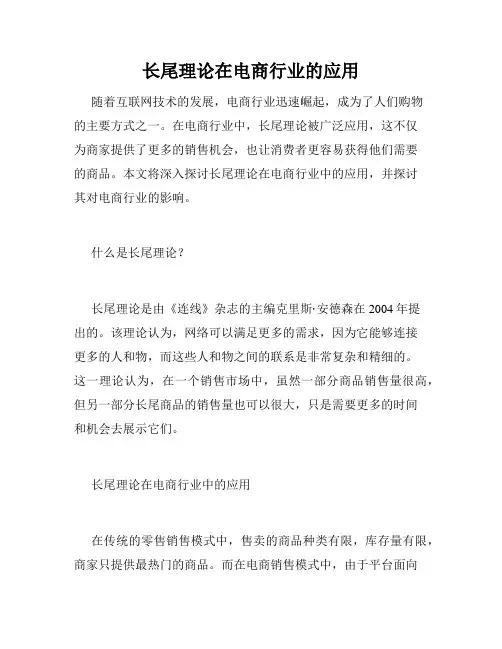 长尾理论在电商行业的应用

随着互联网技术的发展，电商行业迅速崛起，成为了人们购物的主要方式之一。在电商行业中，长尾理论被广泛应用，这不仅为商家提供了更多的销售机会，也让消费者更容易获得他们需要的商品。本文将深入探讨长尾理论在电商行业中的应用，并探讨其对电商行业的影响。

什么是长尾理论？

长尾理论是由《连线》杂志的主编克里斯·安德森在 2004 年提出的。该理论认为，网络可以满足更多的需求，因为它能够连接更多的人和物，而这些人和物之间的联系是非常复杂和精细的。这一理论认为，在一个销售市场中，虽然一部分商品销售量很高，但另一部分长尾商品的销售量也可以很大，只是需要更多的时间和机会去展示它们。

长尾理论在电商行业中的应用

在传统的零售销售模式中，售卖的商品种类有限，库存量有限，商家只提供最热门的商品。而在电商销售模式中，由于平台面向